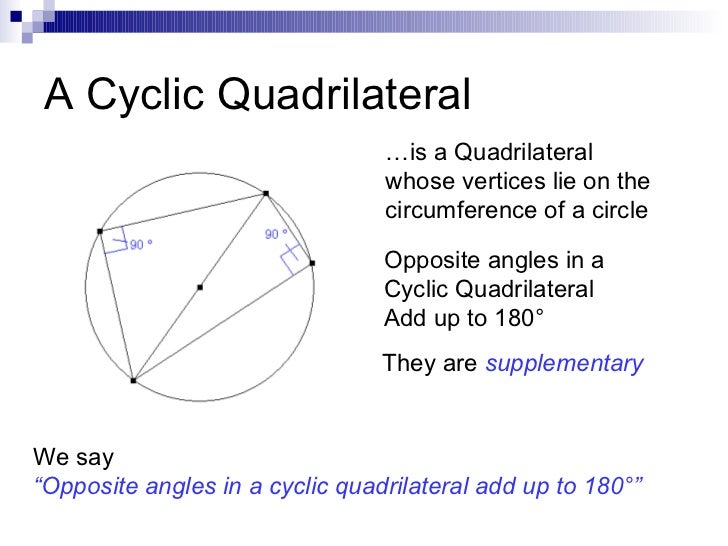 A Cyclic Quadrilateral

90 °

90 °

…is a Quadrilateral whose vertices lie on the circumference of a circle

Opposite angles in a Cyclic Quadrilateral Add up to 180°

They are supplementary

We say
“Opposite angles in a cyclic quadrilateral add up to 180°”